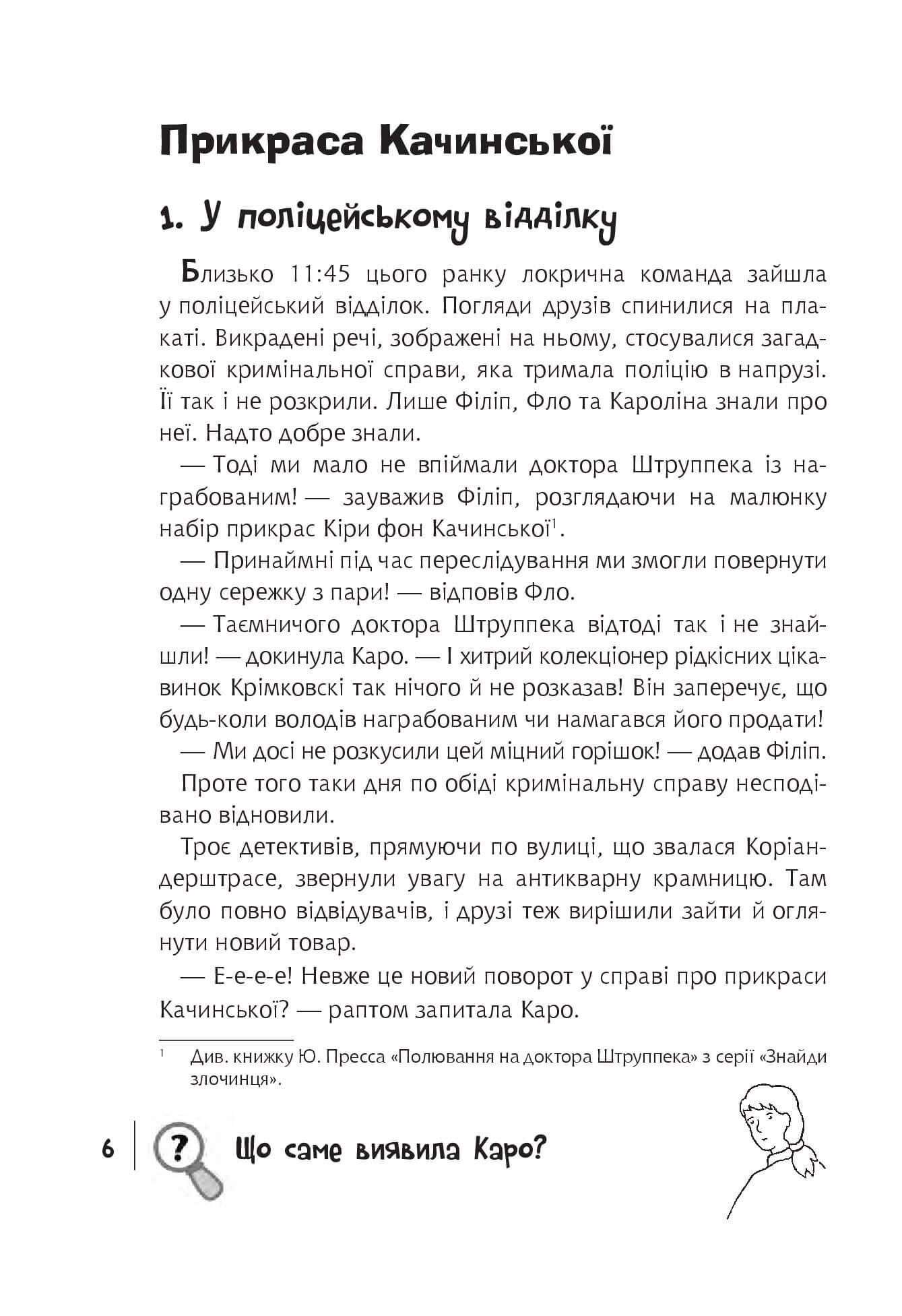 Прикраса Качинської

1. У поліцейському відділку

Близько 11:45 цього ранку локрична команда зайшла у поліцейський відділок. Погляди друзів спинилися на плакаті. Викрадені речі, зображені на ньому, стосувалися загадкової кримінальної справи, яка тримала поліцію в напрузі. Її так і не розкрили. Лише Філіп, Фло та Кароліна знали про неї. Надто добре знали.

— Тоді ми мало не впіймали доктора Штруппека із награбованим! — зауважив Філіп, розглядаючи на малюнку набір прикрас Кіри фон Качинської$^1$.

— Принаймні під час переслідування ми змогли повернути одну сережку з пари! — відповів Фло.

— Таємничого доктора Штруппека відтоді так і не знайшли! — докинула Каро. — І хитрий колекціонер рідкісних цікавинок Крімковскі так нічого й не розказав! Він заперечує, що будь-коли володів награбованим чи намагався його продати!

— Ми досі не розкусили цей міцний горішок! — додав Філіп.

Проте того таки дня по обіді кримінальну справу несподівано відновили.

Троє детективів, прямуючи по вулиці, що звалася Коріандерштрасе, звернули увагу на антикварну крамницю. Там було повно відвідувачів, і друзі теж вирішили зайти й оглянути новий товар.

— Е-е-е-е! Невже це новий поворот у справі про прикраси Качинської? — раптом запитала Каро.

$^1$ Див. книжку Ю. Пресса «Полювання на доктора Штруппека» з серії «Знайди злочинця».

6 ? Що саме виявила Каро?